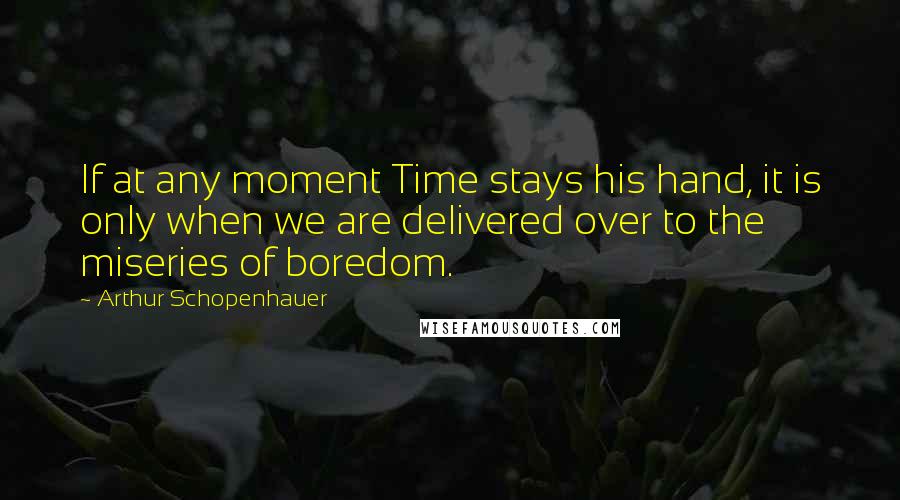 If at any moment Time stays his hand, it is only when we are delivered over to the miseries of boredom.

~ Arthur Schopenhauer

WISEFAMOUSQUOTES.COM